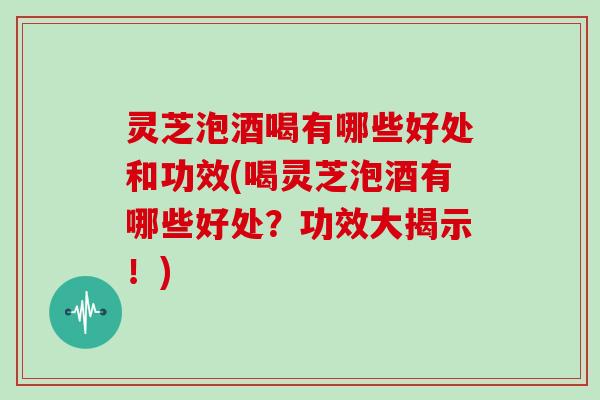 灵芝泡酒喝有哪些好处和功效(喝灵芝泡酒有哪些好处？功效大揭示！)